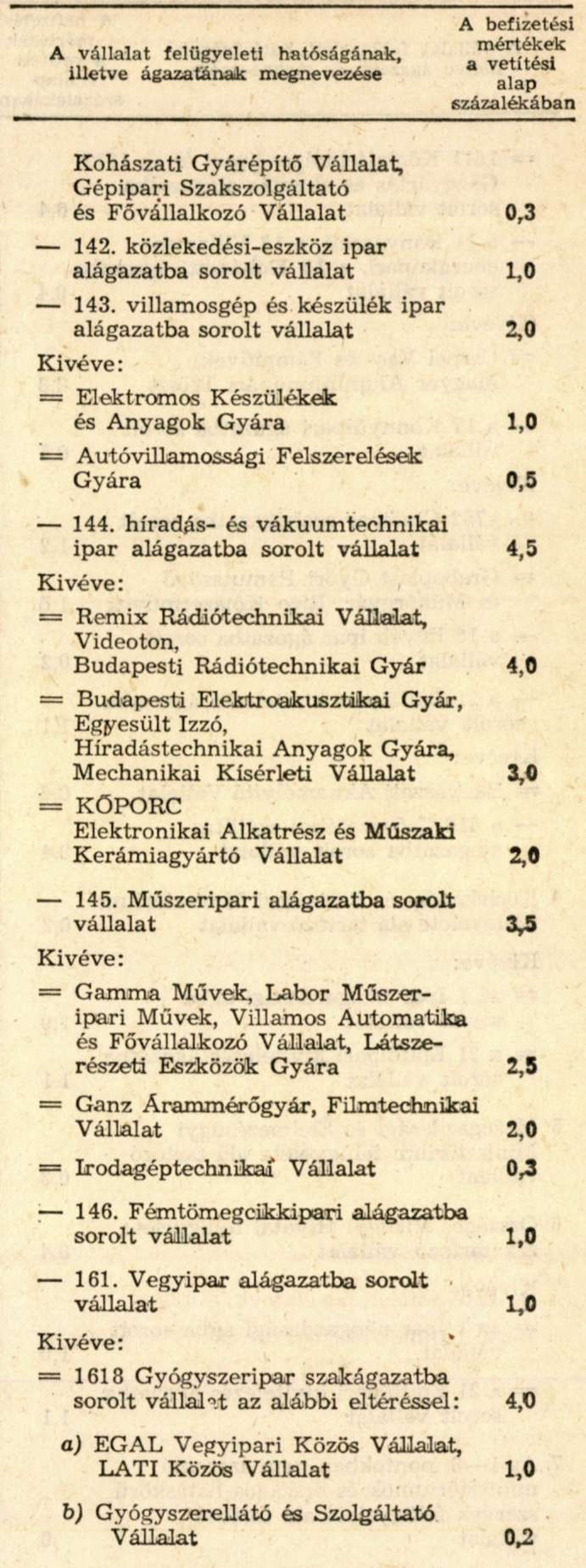 | A vállalat felügyeleti hatóságának, illetve ágazatának megnevezése | A befizetési mértékek a vetítési alap százalékában |
|---|---|
| Kohászati Gyárépítő Vállalat, Gépipari Szakszolgáltató és Fővállalkozó Vállalat | 0,3 |
| — 142. közlekedési-eszköz ipar alágazatba sorolt vállalat | 1,0 |
| — 143. villamosgép és készülék ipar alágazatba sorolt vállalat | 2,0 |
| Kivéve: | |
| = Elektromos Készülékek és Anyagok Gyára | 1,0 |
| = Autóvillamossági Felszerelések Gyára | 0,5 |
| — 144. híradás- és vákuumtechnikai ipar alágazatba sorolt vállalat | 4,5 |
| Kivéve: | |
| = Remix Rádiótechnikai Vállalat, Videoton, Budapesti Rádiótechnikai Gyár | 4,0 |
| = Budapesti Elektroakusztikai Gyár, Egyesült Izzó, Híradástechnikai Anyagok Gyára, Mechanikai Kísérleti Vállalat | 3,0 |
| = KŐPORC Elektronikai Alkatrész és Műszaki Kerámiagyártó Vállalat | 2,0 |
| — 145. Műszeripari alágazatba sorolt vállalat | 3,5 |
| Kivéve: | |
| = Gamma Művek, Labor Műszeripari Művek, Villamos Automatika és Fővállalkozó Vállalat, Látszerészeti Eszközök Gyára | 2,5 |
| = Ganz Árammérőgyár, Filmtechnikai Vállalat | 2,0 |
| = Irodagéptechnikai Vállalat | 0,3 |
| — 146. Fémtömegcikkipari alágazatba sorolt vállalat | 1,0 |
| — 161. Vegyipar alágazatba sorolt vállalat | 1,0 |
| Kivéve: | |
| = 1618 Gyógyszeripar szakágazatba sorolt vállalat az alábbi eltéréssel: | 4,0 |
| a) EGAL Vegyipari Közös Vállalat, LATI Közös Vállalat | 1,0 |
| b) Gyógyszerellátó és Szolgáltató Vállalat | 0,2 |